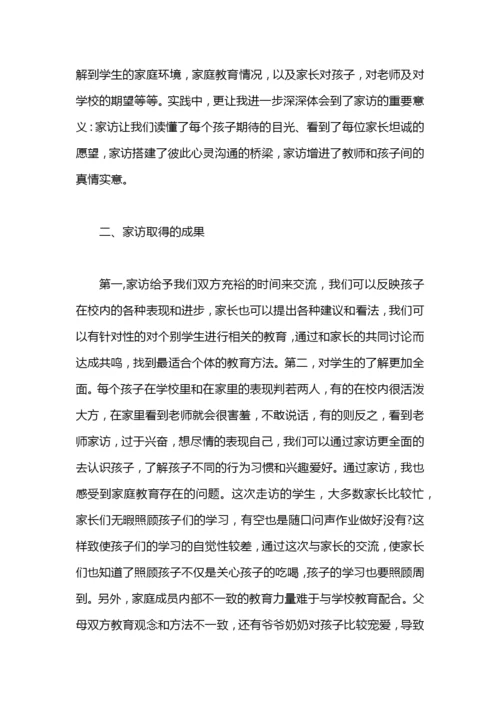 解到学生的家庭环境，家庭教育情况，以及家长对孩子，对老师及对学校的期望等等。实践中，更让我进一步深深体会到了家访的重要意义：家访让我们读懂了每个孩子期待的目光、看到了每位家长坦诚的愿望，家访搭建了彼此心灵沟通的桥梁，家访增进了教师和孩子间的真情实意。

二、家访取得的成果

第一,家访给予我们双方充裕的时间来交流，我们可以反映孩子在校内的各种表现和进步，家长也可以提出各种建议和看法，我们可以有针对性的对个别学生进行相关的教育，通过和家长的共同讨论而达成共鸣，找到最适合个体的教育方法。第二，对学生的了解更加全面。每个孩子在学校里和在家里的表现判若两人，有的在校内很活泼大方，在家里看到老师就会很害羞，不敢说话，有的则反之，看到老师家访，过于兴奋，想尽情的表现自己，我们可以通过家访更全面的去认识孩子，了解孩子不同的行为习惯和兴趣爱好。通过家访，我也感受到家庭教育存在的问题。这次走访的学生，大多数家长比较忙，家长们无暇照顾孩子们的学习，有空也是随口问声作业做好没有?这样致使孩子们的学习的自觉性较差，通过这次与家长的交流，使家长们也知道了照顾孩子不仅是关心孩子的吃喝，孩子的学习也要照顾周到。另外，家庭成员内部不一致的教育力量难于与学校教育配合。父母双方教育观念和方法不一致，还有爷爷奶奶对孩子比较宠爱，导致